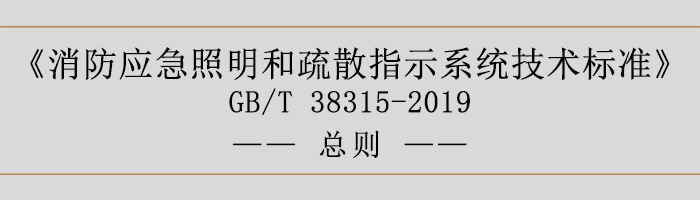 《消防应急照明和疏散指示系统技术标准》
GB/T 38315-2019
—— 总则 ——